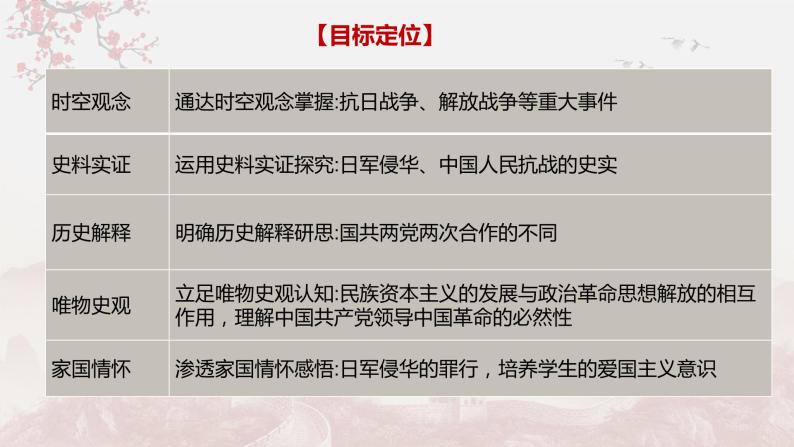 【目标定位】

| 时空观念 | 通达时空观念掌握:抗日战争、解放战争等重大事件 |
|---|---|
| 史料实证 | 运用史料实证探究:日军侵华、中国人民抗战的史实 |
| 历史解释 | 明确历史解释研思:国共两党两次合作的不同 |
| 唯物史观 | 立足唯物史观认知:民族资本主义的发展与政治革命思想解放的相互作用，理解中国共产党领导中国革命的必然性 |
| 家国情怀 | 渗透家国情怀感悟:日军侵华的罪行，培养学生的爱国主义意识 |